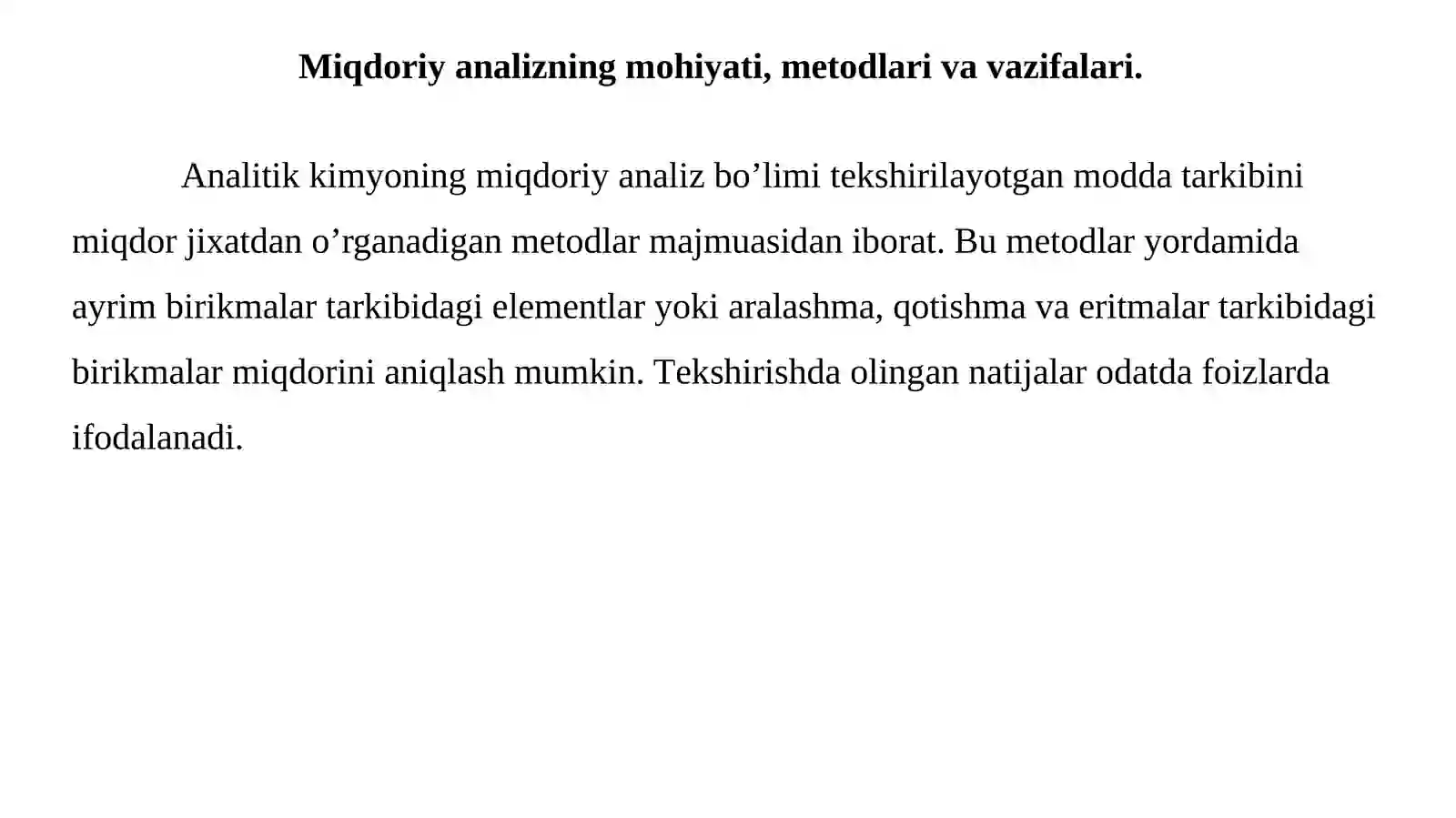 Miqdoriy analizning mohiyati, metodlari va vazifalari.

Analitik kimyoning miqdoriy analiz bo’limi tekshirilayotgan modda tarkibini miqdor jixatdan o’rganadigan metodlar majmuasidan iborat. Bu metodlar yordamida ayrim birikmalar tarkibidagi elementlar yoki aralashma, qotishma va eritmalar tarkibidagi birikmalar miqdorini aniqlash mumkin. Tekshirishda olingan natijalar odatda foizlarda ifodalanadi.